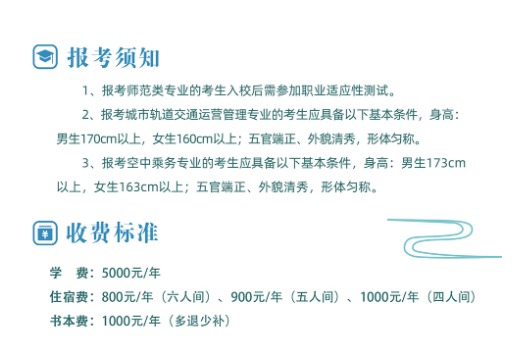 报考须知

1、报考师范类专业的考生入校后需参加职业适应性测试。

2、报考城市轨道交通运营管理专业的考生应具备以下基本条件，身高：男生170cm以上，女生160cm以上；五官端正、外貌清秀，形体匀称。

3、报考空中乘务专业的考生应具备以下基本条件，身高：男生173cm以上，女生163cm以上；五官端正、外貌清秀，形体匀称。

收费标准

学　费：5000元/年

住宿费：800元/年（六人间）、900元/年（五人间）、1000元/年（四人间）

书本费：1000元/年（多退少补）